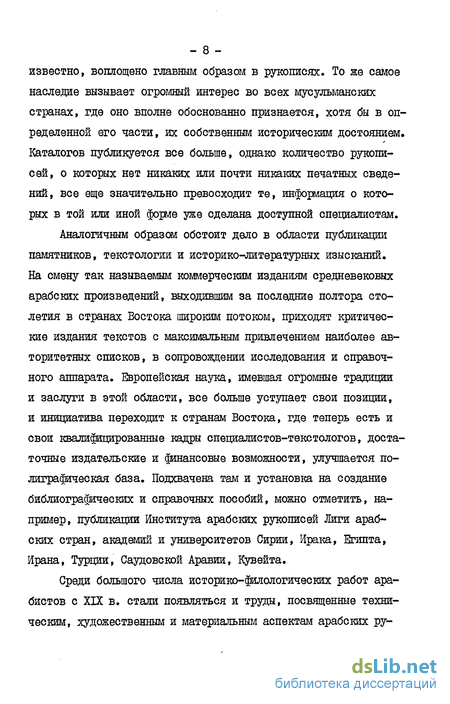 - 8 -

известно, воплощено главным образом в рукописях. То же самое наследие вызывает огромный интерес во всех мусульманских странах, где оно вполне обоснованно признается, хотя бы в определенной его части, их собственным историческим достоянием. Каталогов публикуется все больше, однако количество рукописей, о которых нет никаких или почти никаких печатных сведений, все еще значительно превосходит те, информация о которых в той или иной форме уже сделана доступной специалистам.

Аналогичным образом обстоит дело в области публикации памятников, текстологии и историко-литературных изысканий. На смену так называемым коммерческим изданиям средневековых арабских произведений, выходившим за последние полтора столетия в странах Востока широким потоком, приходят критические издания текстов с максимальным привлечением наиболее авторитетных списков, в сопровождении исследования и справочного аппарата. Европейская наука, имевшая огромные традиции и заслуги в этой области, все больше уступает свои позиции, и инициатива переходит к странам Востока, где теперь есть и свои квалифицированные кадры специалистов-текстологов, достаточные издательские и финансовые возможности, улучшается полиграфическая база. Подхвачена там и установка на создание библиографических и справочных пособий, можно отметить, например, публикации Института арабских рукописей Лиги арабских стран, академий и университетов Сирии, Ирака, Египта, Ирана, Турции, Саудовской Аравии, Кувейта.

Среди большого числа историко-филологических работ арабистов с XIX в. стали появляться и труды, посвященные техническим, художественным и материальным аспектам арабских ру-

dsLib.net
библиотека диссертаций